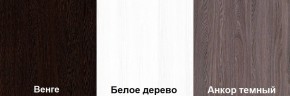 Венге

Белое дерево

Анкор темный